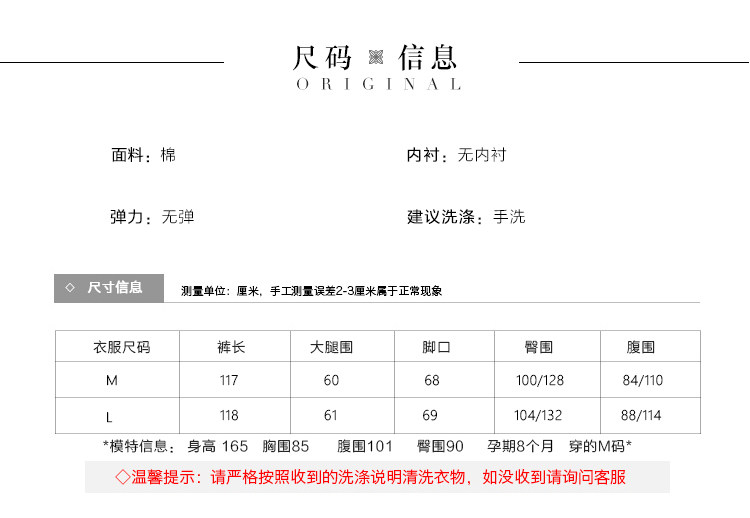 尺码 信息
ORIGINAL

面料：棉

内衬：无内衬

弹力：无弹

建议洗涤：手洗

◇ 尺寸信息

测量单位：厘米，手工测量误差2-3厘米属于正常现象

| 衣服尺码 | 裤长 | 大腿围 | 脚口 | 臀围 | 腹围 |
|---|---|---|---|---|---|
| M | 117 | 60 | 68 | 100/128 | 84/110 |
| L | 118 | 61 | 69 | 104/132 | 88/114 |

*模特信息：身高 165 胸围85 腹围101 臀围90 孕期8个月 穿的M码*

◇温馨提示：请严格按照收到的洗涤说明清洗衣物，如没收到请询问客服